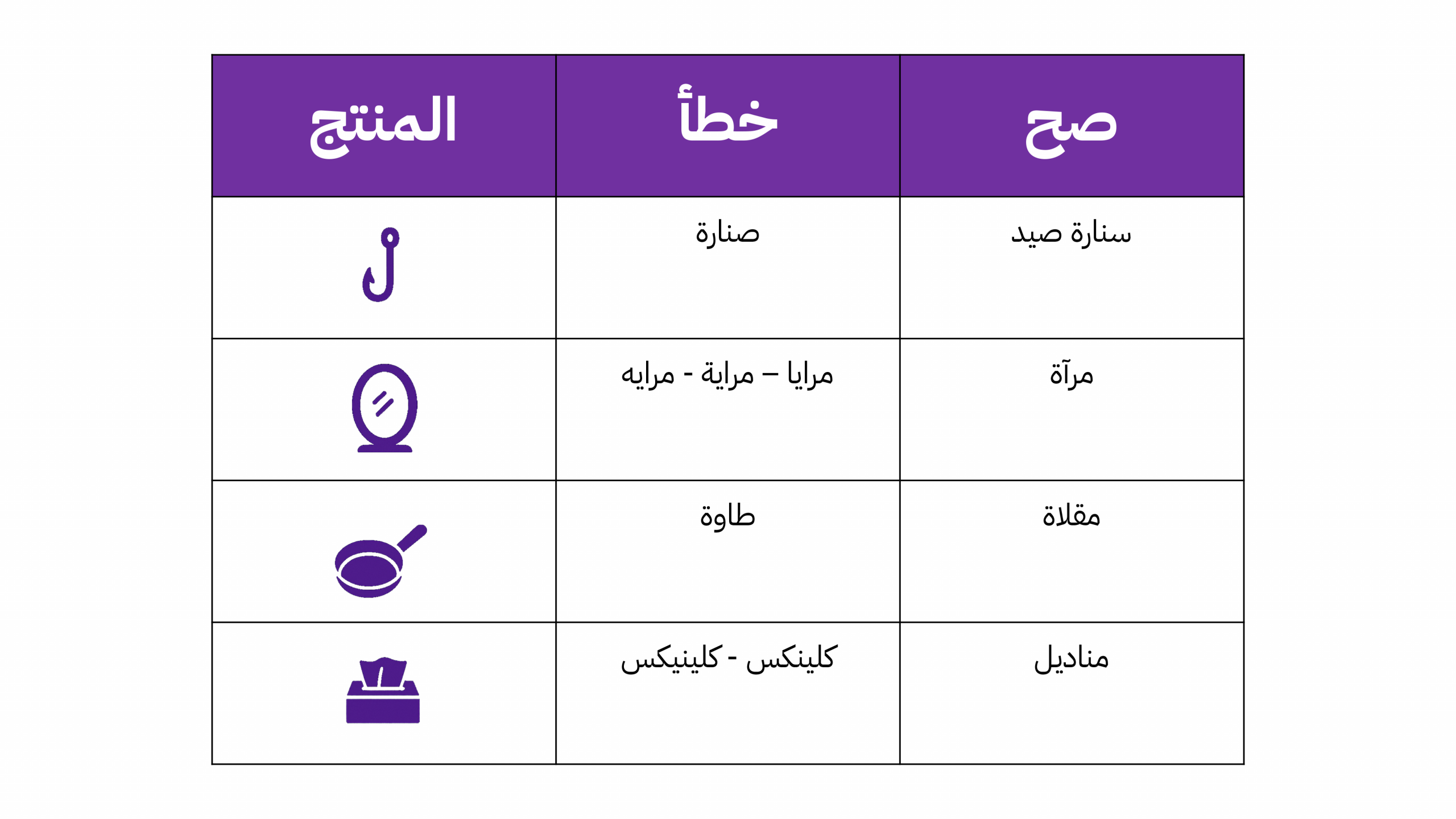 | صح | خطأ | المنتج |
|---|---|---|
| سنارة صيد | صنارة | |
| مرآة | مرايا – مراية - مرايه | |
| مقلاة | طاوة | |
| مناديل | كلينكس - كلينيكس | |